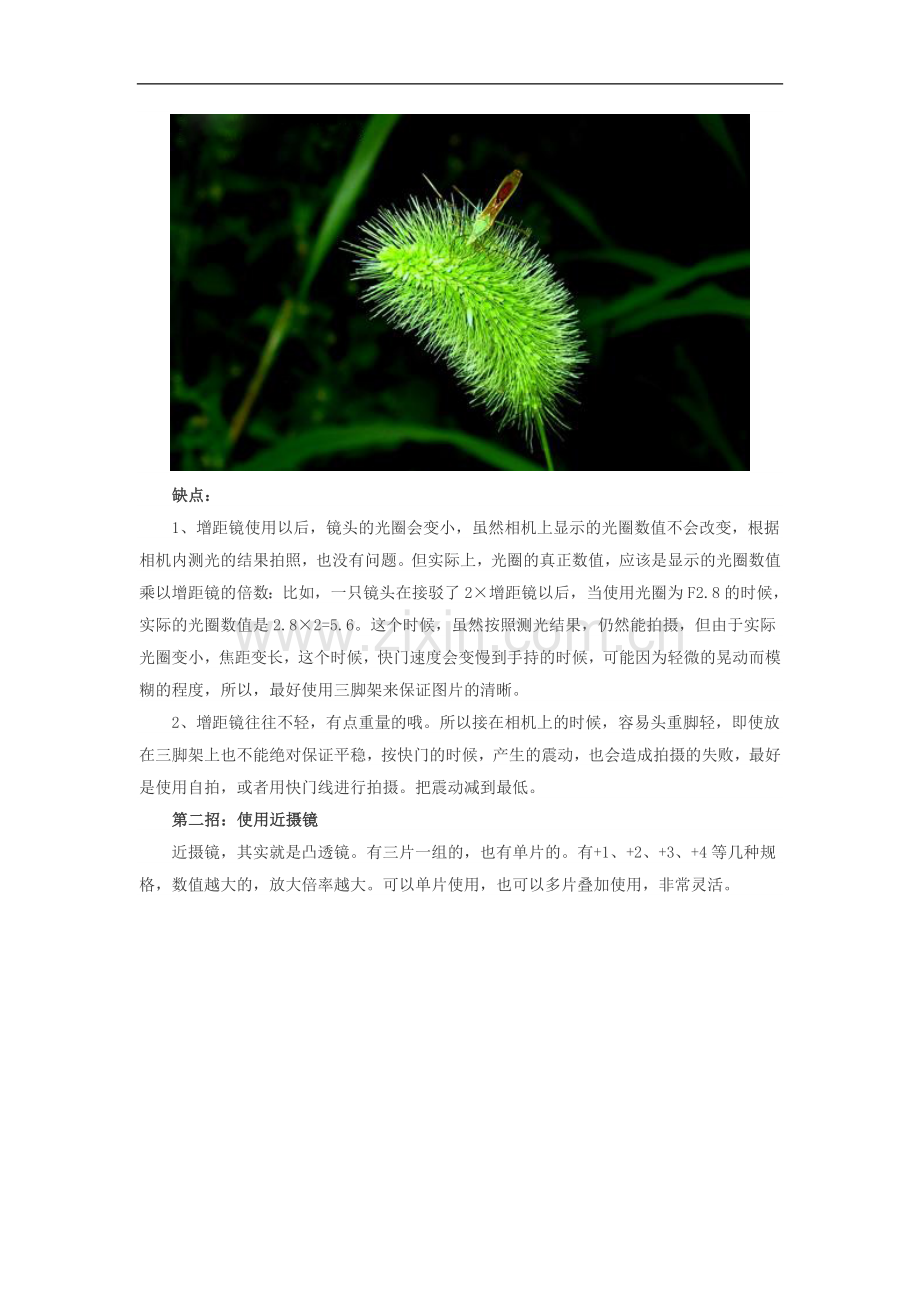 缺点：

1、增距镜使用以后，镜头的光圈会变小，虽然相机上显示的光圈数值不会改变，根据相机内测光的结果拍照，也没有问题。但实际上，光圈的真正数值，应该是显示的光圈数值乘以增距镜的倍数：比如，一只镜头在接驳了 2×增距镜以后，当使用光圈为 F2.8 的时候，实际的光圈数值是 2.8×2=5.6。这个时候，虽然按照测光结果，仍然能拍摄，但由于实际光圈变小，焦距变长，这个时候，快门速度会变慢到手持的时候，可能因为轻微的晃动而模糊的程度，所以，最好使用三脚架来保证图片的清晰。

2、增距镜往往不轻，有点重量的哦。所以接在相机上的时候，容易头重脚轻，即使放在三脚架上也不能绝对保证平稳，按快门的时候，产生的震动，也会造成拍摄的失败，最好是使用自拍，或者用快门线进行拍摄。把震动减到最低。

第二招：使用近摄镜

近摄镜，其实就是凸透镜。有三片一组的，也有单片的。有+1、+2、+3、+4 等几种规格，数值越大的，放大倍率越大。可以单片使用，也可以多片叠加使用，非常灵活。

www.zixin.com.cn